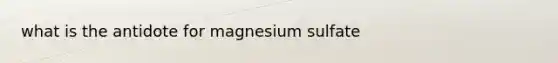 what is the antidote for magnesium sulfate